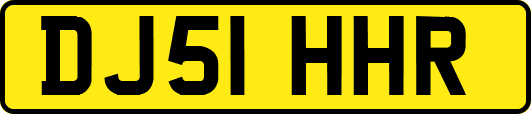 DJ51 HHR